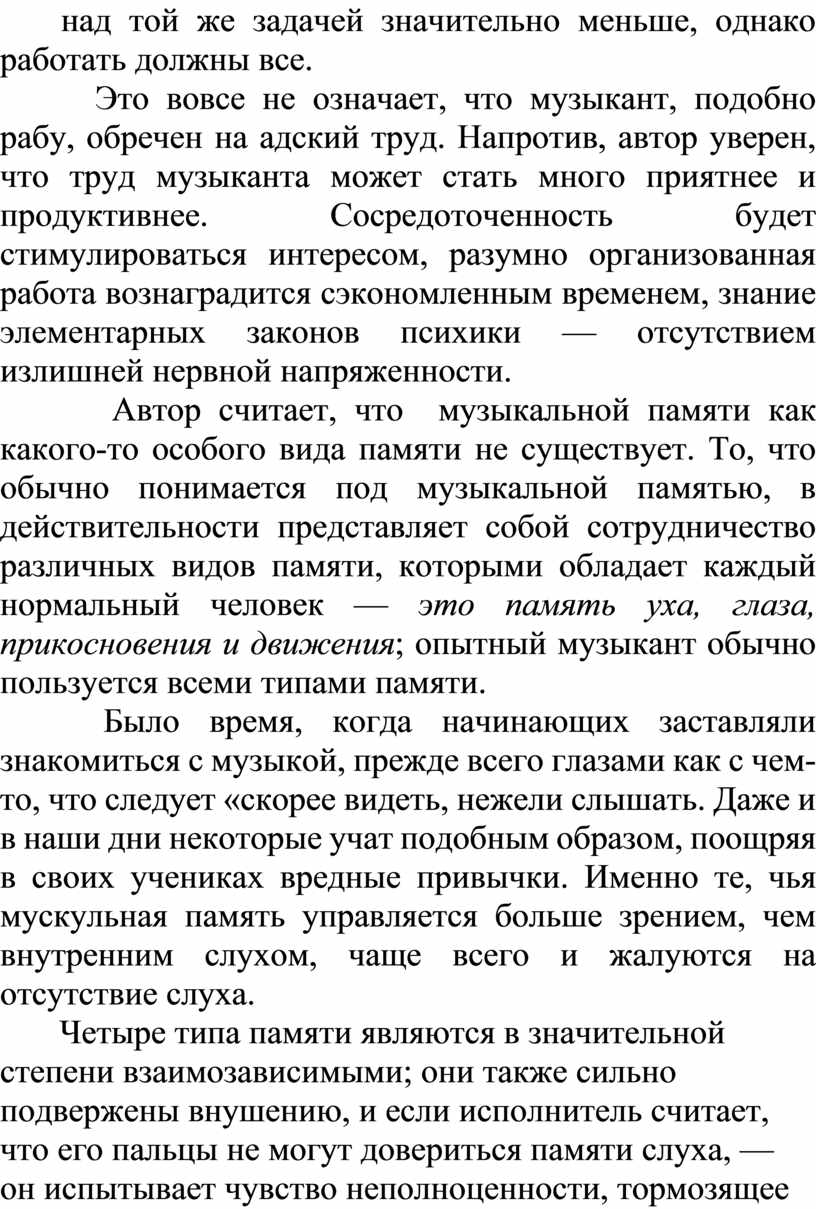 над той же задачей значительно меньше, однако работать должны все.

Это вовсе не означает, что музыкант, подобно рабу, обречен на адский труд. Напротив, автор уверен, что труд музыканта может стать много приятнее и продуктивнее. Сосредоточенность будет стимулироваться интересом, разумно организованная работа вознаградится сэкономленным временем, знание элементарных законов психики — отсутствием излишней нервной напряженности.

Автор считает, что музыкальной памяти как какого-то особого вида памяти не существует. То, что обычно понимается под музыкальной памятью, в действительности представляет собой сотрудничество различных видов памяти, которыми обладает каждый нормальный человек — это память уха, глаза, прикосновения и движения; опытный музыкант обычно пользуется всеми типами памяти.

Было время, когда начинающих заставляли знакомиться с музыкой, прежде всего глазами как с чем-то, что следует «скорее видеть, нежели слышать. Даже и в наши дни некоторые учат подобным образом, поощряя в своих учениках вредные привычки. Именно те, чья мускульная память управляется больше зрением, чем внутренним слухом, чаще всего и жалуются на отсутствие слуха.

Четыре типа памяти являются в значительной степени взаимозависимыми; они также сильно подвержены внушению, и если исполнитель считает, что его пальцы не могут довериться памяти слуха, — он испытывает чувство неполноценности, тормозящее